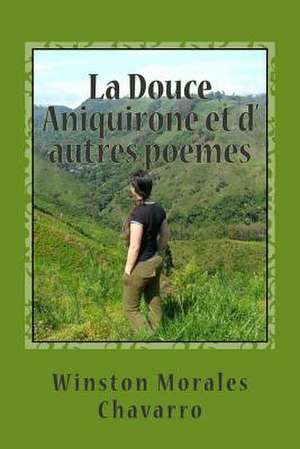 La Douce Aniquirone et d' autres poemes

Winston Morales Chavarro